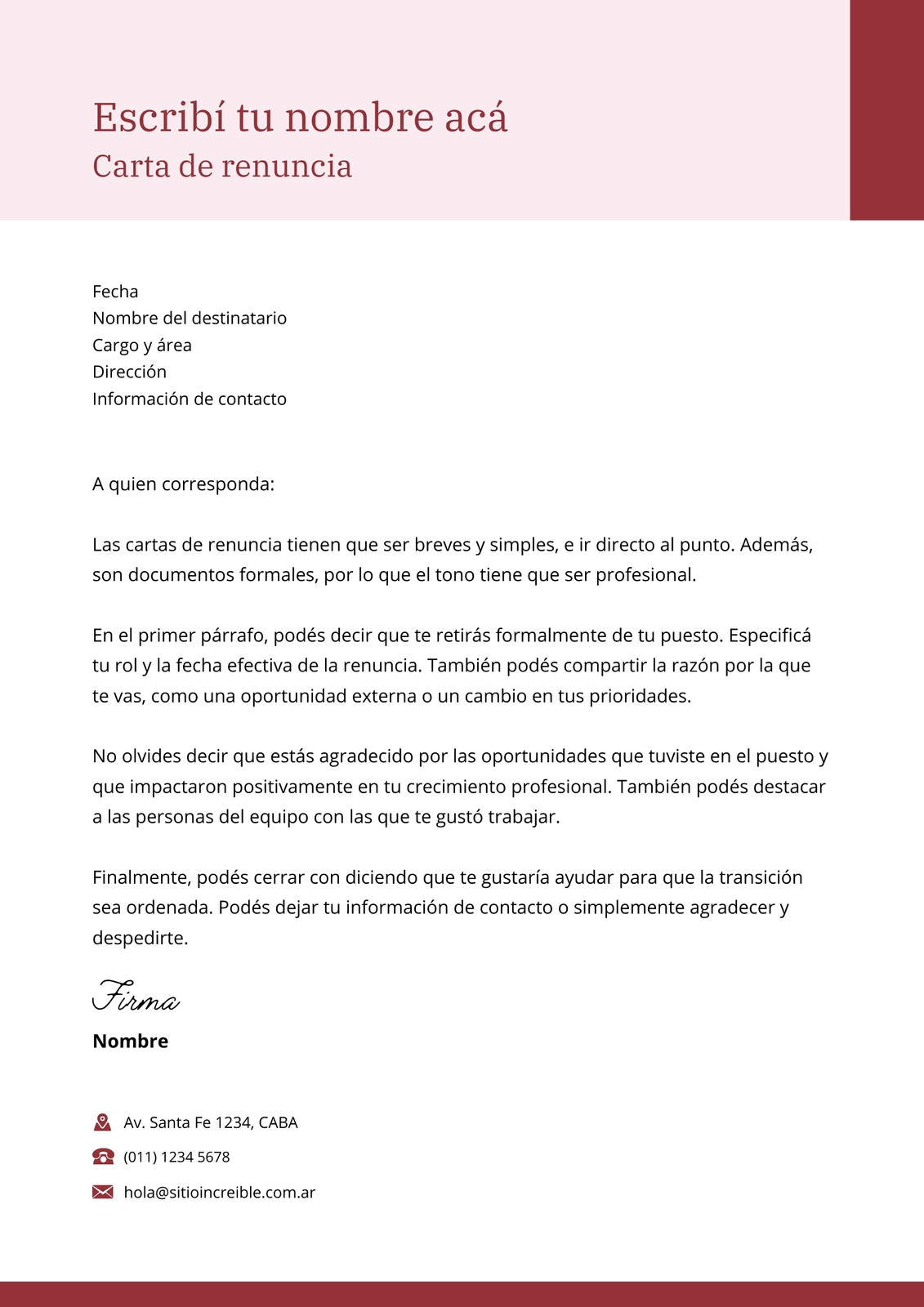 Escribí tu nombre acá
Carta de renuncia

Fecha
Nombre del destinatario
Cargo y área
Dirección
Información de contacto

A quien corresponda:

Las cartas de renuncia tienen que ser breves y simples, e ir directo al punto. Además, son documentos formales, por lo que el tono tiene que ser profesional.

En el primer párrafo, podés decir que te retirás formalmente de tu puesto. Especificá tu rol y la fecha efectiva de la renuncia. También podés compartir la razón por la que te vas, como una oportunidad externa o un cambio en tus prioridades.

No olvides decir que estás agradecido por las oportunidades que tuviste en el puesto y que impactaron positivamente en tu crecimiento profesional. También podés destacar a las personas del equipo con las que te gustó trabajar.

Finalmente, podés cerrar con diciendo que te gustaría ayudar para que la transición sea ordenada. Podés dejar tu información de contacto o simplemente agradecer y despedirte.

Firma

Nombre

Av. Santa Fe 1234, CABA
(011) 1234 5678
hola@sitioincreible.com.ar